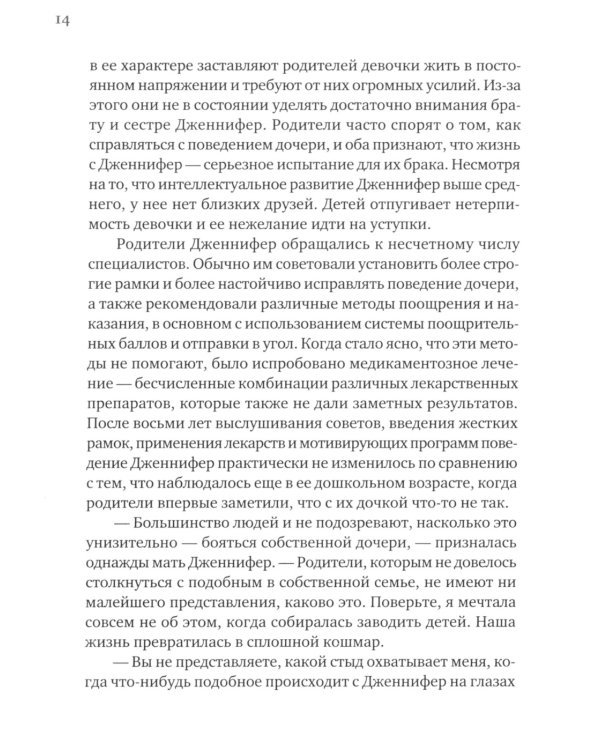 14

в ее характере заставляют родителей девочки жить в постоянном напряжении и требуют от них огромных усилий. Из-за этого они не в состоянии уделять достаточно внимания брату и сестре Дженнифер. Родители часто спорят о том, как справляться с поведением дочери, и оба признают, что жизнь с Дженнифер — серьезное испытание для их брака. Несмотря на то, что интеллектуальное развитие Дженнифер выше среднего, у нее нет близких друзей. Детей отпугивает нетерпимость девочки и ее нежелание идти на уступки.

Родители Дженнифер обращались к несчетному числу специалистов. Обычно им советовали установить более строгие рамки и более настойчиво исправлять поведение дочери, а также рекомендовали различные методы поощрения и наказания, в основном с использованием системы поощрительных баллов и отправки в угол. Когда стало ясно, что эти методы не помогают, было испробовано медикаментозное лечение — бесчисленные комбинации различных лекарственных препаратов, которые также не дали заметных результатов. После восьми лет выслушивания советов, введения жестких рамок, применения лекарств и мотивирующих программ поведение Дженнифер практически не изменилось по сравнению с тем, что наблюдалось еще в ее дошкольном возрасте, когда родители впервые заметили, что с их дочкой что-то не так.

— Большинство людей и не подозревают, насколько это унизительно — бояться собственной дочери, — призналась однажды мать Дженнифер. — Родители, которым не довелось столкнуться с подобным в собственной семье, не имеют ни малейшего представления, каково это. Поверьте, я мечтала совсем не об этом, когда собиралась заводить детей. Наша жизнь превратилась в сплошной кошмар.

— Вы не представляете, какой стыд охватывает меня, когда что-нибудь подобное происходит с Дженнифер на глазах